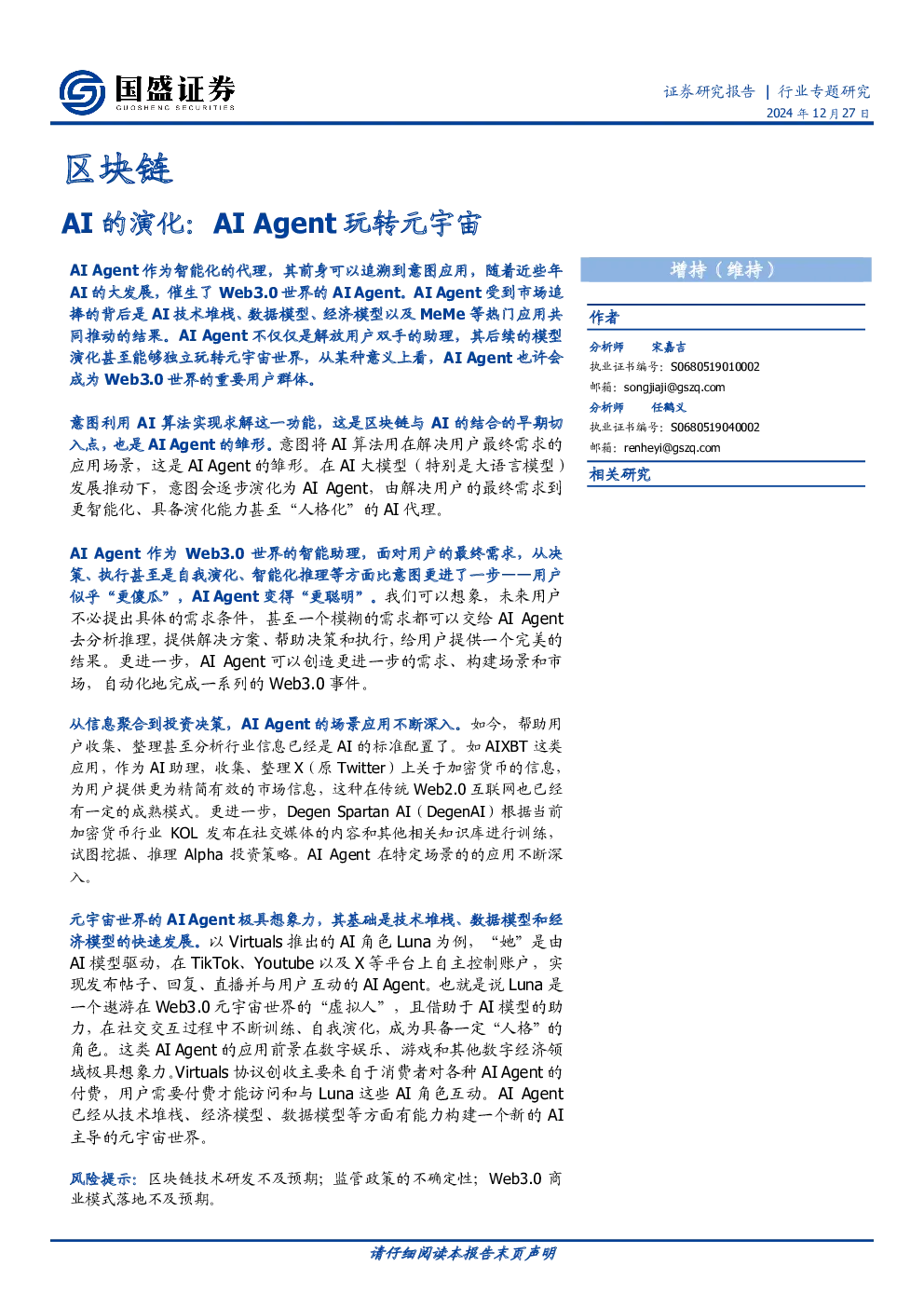 国盛证券
GUOSHENG SECURITIES

证券研究报告 | 行业专题研究
2024 年 12 月 27 日

区块链

AI 的演化：AI Agent 玩转元宇宙

AI Agent 作为智能化的代理，其前身可以追溯到意图应用，随着近些年 AI 的大发展，催生了 Web3.0 世界的 AI Agent。AI Agent 受到市场追捧的背后是 AI 技术堆栈、数据模型、经济模型以及 MeMe 等热门应用共同推动的结果。AI Agent 不仅仅是解放用户双手的助理，其后续的模型演化甚至能够独立玩转元宇宙世界，从某种意义上看，AI Agent 也许会成为 Web3.0 世界的重要用户群体。

意图利用 AI 算法实现求解这一功能，这是区块链与 AI 的结合的早期切入点，也是 AI Agent 的雏形。意图将 AI 算法用在解决用户最终需求的应用场景，这是 AI Agent 的雏形。在 AI 大模型（特别是大语言模型）发展推动下，意图会逐步演化为 AI Agent，由解决用户的最终需求到更智能化、具备演化能力甚至“人格化”的 AI 代理。

AI Agent 作为 Web3.0 世界的智能助理，面对用户的最终需求，从决策、执行甚至是自我演化、智能化推理等方面比意图更进了一步——用户似乎“更傻瓜”，AI Agent 变得“更聪明”。我们可以想象，未来用户不必提出具体的需求条件，甚至一个模糊的需求都可以交给 AI Agent 去分析推理，提供解决方案、帮助决策和执行，给用户提供一个完美的结果。更进一步，AI Agent 可以创造更进一步的需求、构建场景和市场，自动化地完成一系列的 Web3.0 事件。

从信息聚合到投资决策，AI Agent 的场景应用不断深入。如今，帮助用户收集、整理甚至分析行业信息已经是 AI 的标准配置了。如 AIXBT 这类应用，作为 AI 助理，收集、整理 X（原 Twitter）上关于加密货币的信息，为用户提供更为精简有效的市场信息，这种在传统 Web2.0 互联网也已经有一定的成熟模式。更进一步，Degen Spartan AI（DegenAI）根据当前加密货币行业 KOL 发布在社交媒体的内容和其他相关知识库进行训练，试图挖掘、推理 Alpha 投资策略。AI Agent 在特定场景的的应用不断深入。

元宇宙世界的 AI Agent 极具想象力，其基础是技术堆栈、数据模型和经济模型的快速发展。以 Virtuals 推出的 AI 角色 Luna 为例，“她”是由 AI 模型驱动，在 TikTok、Youtube 以及 X 等平台上自主控制账户，实现发布帖子、回复、直播并与用户互动的 AI Agent。也就是说 Luna 是一个遨游在 Web3.0 元宇宙世界的“虚拟人”，且借助于 AI 模型的助力，在社交交互过程中不断训练、自我演化，成为具备一定“人格”的角色。这类 AI Agent 的应用前景在数字娱乐、游戏和其他数字经济领域极具想象力。Virtuals 协议创收主要来自于消费者对各种 AI Agent 的付费，用户需要付费才能访问和与 Luna 这些 AI 角色互动。AI Agent 已经从技术堆栈、经济模型、数据模型等方面有能力构建一个新的 AI 主导的元宇宙世界。

风险提示：区块链技术研发不及预期；监管政策的不确定性；Web3.0 商业模式落地不及预期。

增持（维持）

作者
分析师 宋嘉吉
执业证书编号：S0680519010002
邮箱：songjiaji@gszq.com
分析师 任鹤义
执业证书编号：S0680519040002
邮箱：renheyi@gszq.com

相关研究

请仔细阅读本报告末页声明